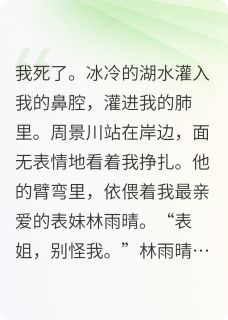 我死了。冰冷的湖水灌入我的鼻腔，灌进我的肺里。周景川站在岸边，面无表情地看着我挣扎。他的臂弯里，依偎着我最亲爱的表妹林雨晴。“表姐，别怪我。”林雨晴…